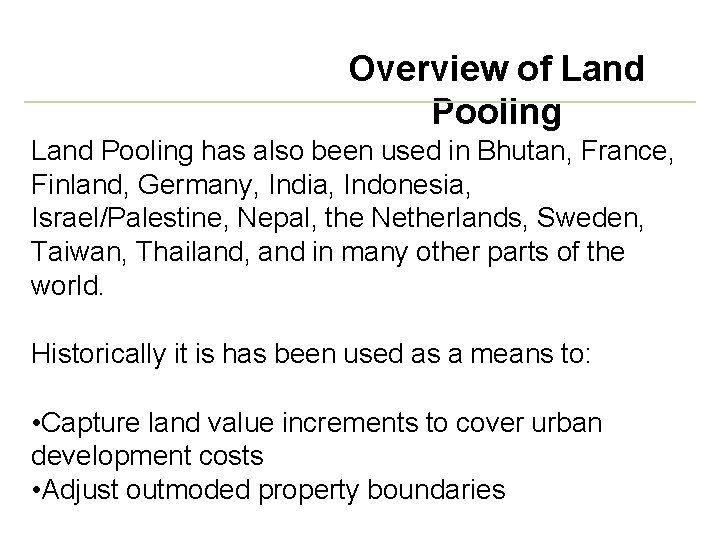 Overview of Land Pooling

Land Pooling has also been used in Bhutan, France, Finland, Germany, India, Indonesia, Israel/Palestine, Nepal, the Netherlands, Sweden, Taiwan, Thailand, and in many other parts of the world.

Historically it is has been used as a means to:

• Capture land value increments to cover urban development costs
• Adjust outmoded property boundaries